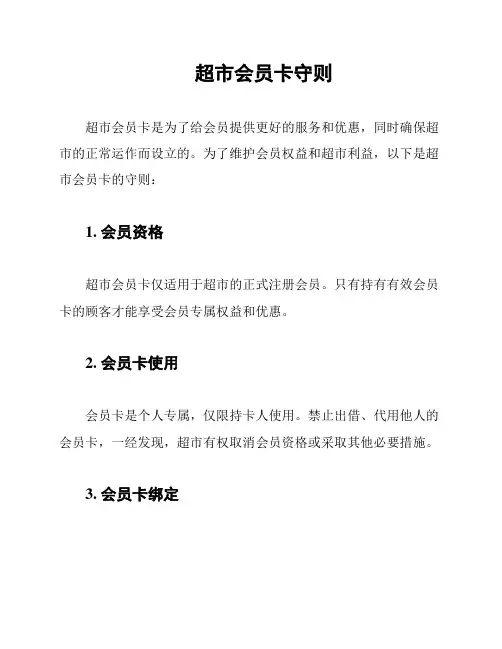 超市会员卡守则

超市会员卡是为了给会员提供更好的服务和优惠，同时确保超市的正常运作而设立的。为了维护会员权益和超市利益，以下是超市会员卡的守则：

1. 会员资格

超市会员卡仅适用于超市的正式注册会员。只有持有有效会员卡的顾客才能享受会员专属权益和优惠。

2. 会员卡使用

会员卡是个人专属，仅限持卡人使用。禁止出借、代用他人的会员卡，一经发现，超市有权取消会员资格或采取其他必要措施。

3. 会员卡绑定